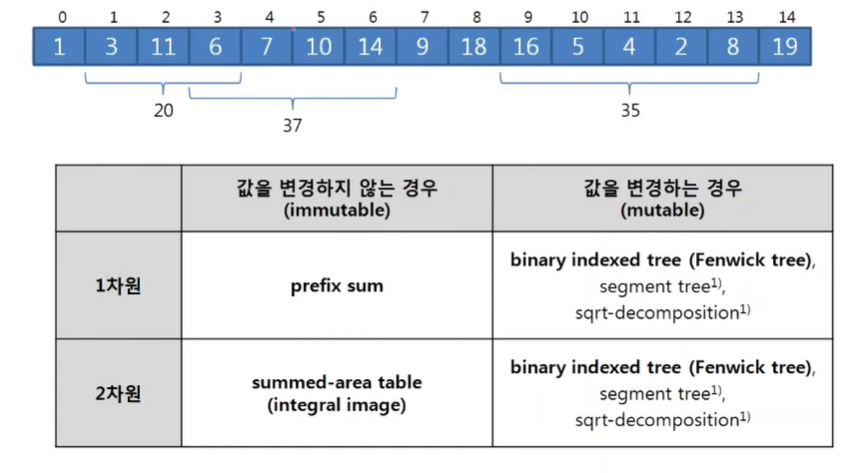 0 1 2 3 4 5 6 7 8 9 10 11 12 13 14
1 3 11 6 7 10 14 9 18 16 5 4 2 8 19

20
37
35

|  | 값을 변경하지 않는 경우 (immutable) | 값을 변경하는 경우 (mutable) |
|---|---|---|
| 1차원 | prefix sum | binary indexed tree (Fenwick tree), segment tree$^{1)}$, sqrt-decomposition$^{1)}$ |
| 2차원 | summed-area table (integral image) | binary indexed tree (Fenwick tree), segment tree$^{1)}$, sqrt-decomposition$^{1)}$ |